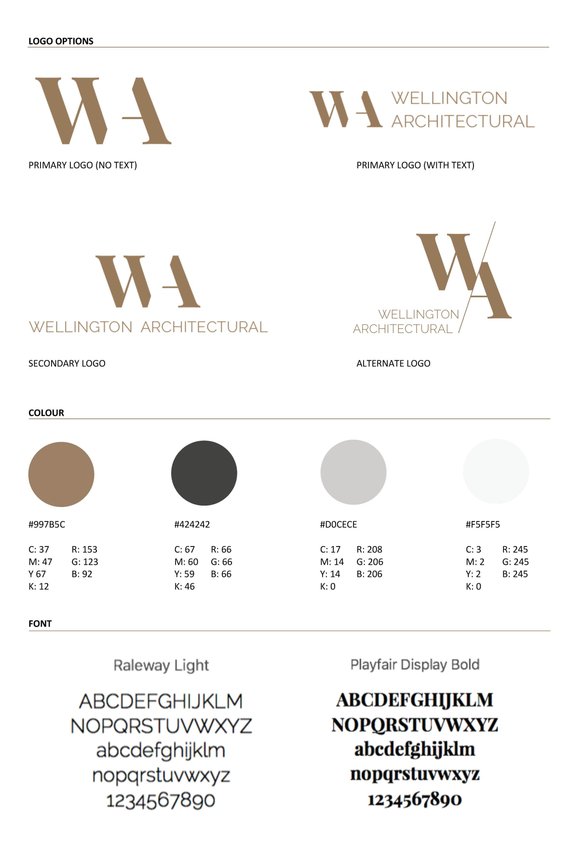 LOGO OPTIONS

WA

PRIMARY LOGO (NO TEXT)

WA WELLINGTON ARCHITECTURAL

PRIMARY LOGO (WITH TEXT)

WA
WELLINGTON ARCHITECTURAL

SECONDARY LOGO

WA
WELLINGTON ARCHITECTURAL

ALTERNATE LOGO

COLOUR

#997B5C

C: 37 R: 153
M: 47 G: 123
Y 67 B: 92
K: 12

#424242

C: 67 R: 66
M: 60 G: 66
Y: 59 B: 66
K: 46

#D0CECE

C: 17 R: 208
M: 14 G: 206
Y: 14 B: 206
K: 0

#F5F5F5

C: 3 R: 245
M: 2 G: 245
Y: 2 B: 245
K: 0

FONT

Raleway Light

ABCDEFGHIJKLM
NOPQRSTUVWXYZ
abcdefghijklm
nopqrstuvwxyz
1234567890

Playfair Display Bold

ABCDEFGHIJKLM
NOPQRSTUVWXYZ
abcdefghijklm
nopqrstuvwxyz
1234567890